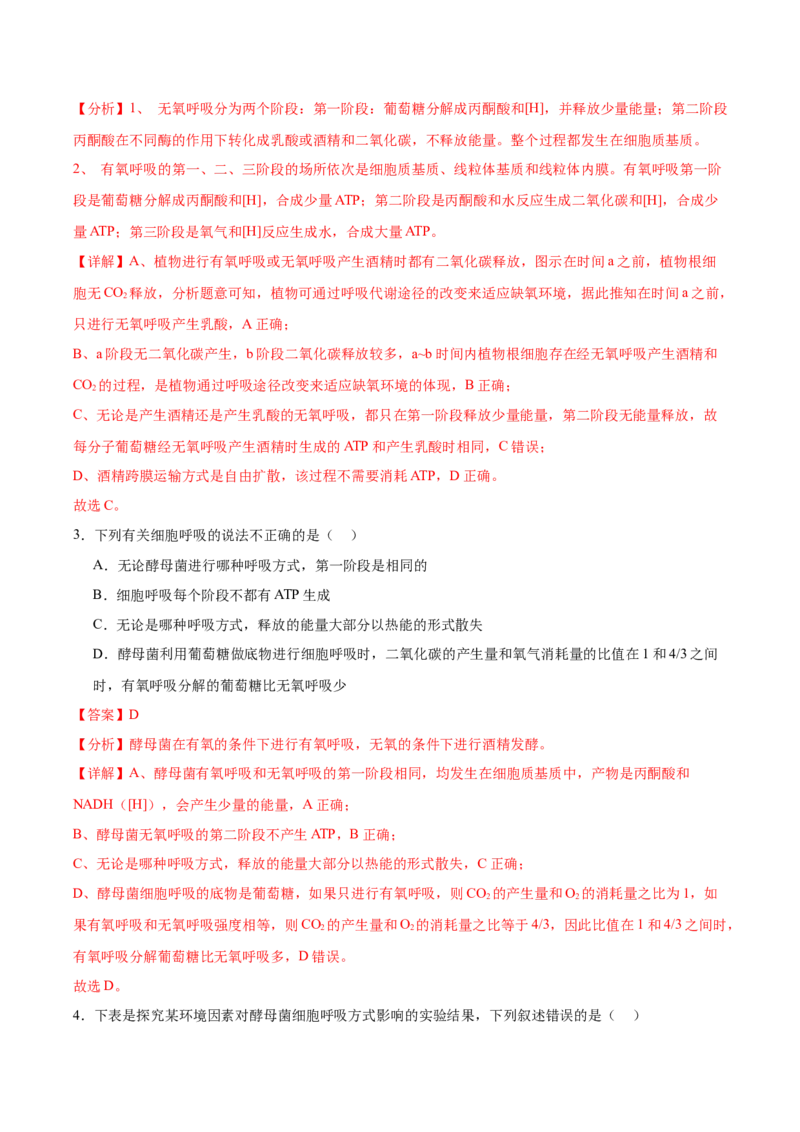 【分析】1、 无氧呼吸分为两个阶段：第一阶段：葡萄糖分解成丙酮酸和[H]，并释放少量能量；第二阶段丙酮酸在不同酶的作用下转化成乳酸或酒精和二氧化碳，不释放能量。整个过程都发生在细胞质基质。

2、 有氧呼吸的第一、二、三阶段的场所依次是细胞质基质、线粒体基质和线粒体内膜。有氧呼吸第一阶段是葡萄糖分解成丙酮酸和[H]，合成少量ATP；第二阶段是丙酮酸和水反应生成二氧化碳和[H]，合成少量ATP；第三阶段是氧气和[H]反应生成水，合成大量ATP。

【详解】A、植物进行有氧呼吸或无氧呼吸产生酒精时都有二氧化碳释放，图示在时间a之前，植物根细胞无$CO_2$释放，分析题意可知，植物可通过呼吸代谢途径的改变来适应缺氧环境，据此推知在时间a之前，只进行无氧呼吸产生乳酸，A正确；

B、a阶段无二氧化碳产生，b阶段二氧化碳释放较多，a~b时间内植物根细胞存在经无氧呼吸产生酒精和$CO_2$的过程，是植物通过呼吸途径改变来适应缺氧环境的体现，B正确；

C、无论是产生酒精还是产生乳酸的无氧呼吸，都只在第一阶段释放少量能量，第二阶段无能量释放，故每分子葡萄糖经无氧呼吸产生酒精时生成的ATP和产生乳酸时相同，C错误；

D、酒精跨膜运输方式是自由扩散，该过程不需要消耗ATP，D正确。

故选C。

3．下列有关细胞呼吸的说法不正确的是（ ）

A．无论酵母菌进行哪种呼吸方式，第一阶段是相同的

B．细胞呼吸每个阶段不都有ATP生成

C．无论是哪种呼吸方式，释放的能量大部分以热能的形式散失

D．酵母菌利用葡萄糖做底物进行细胞呼吸时，二氧化碳的产生量和氧气消耗量的比值在1和4/3之间时，有氧呼吸分解的葡萄糖比无氧呼吸少

【答案】D

【分析】酵母菌在有氧的条件下进行有氧呼吸，无氧的条件下进行酒精发酵。

【详解】A、酵母菌有氧呼吸和无氧呼吸的第一阶段相同，均发生在细胞质基质中，产物是丙酮酸和NADH（[H]），会产生少量的能量，A正确；

B、酵母菌无氧呼吸的第二阶段不产生ATP，B正确；

C、无论是哪种呼吸方式，释放的能量大部分以热能的形式散失，C正确；

D、酵母菌细胞呼吸的底物是葡萄糖，如果只进行有氧呼吸，则$CO_2$的产生量和$O_2$的消耗量之比为1，如果有氧呼吸和无氧呼吸强度相等，则$CO_2$的产生量和$O_2$的消耗量之比等于4/3，因此比值在1和4/3之间时，有氧呼吸分解葡萄糖比无氧呼吸多，D错误。

故选D。

4．下表是探究某环境因素对酵母菌细胞呼吸方式影响的实验结果，下列叙述错误的是（ ）